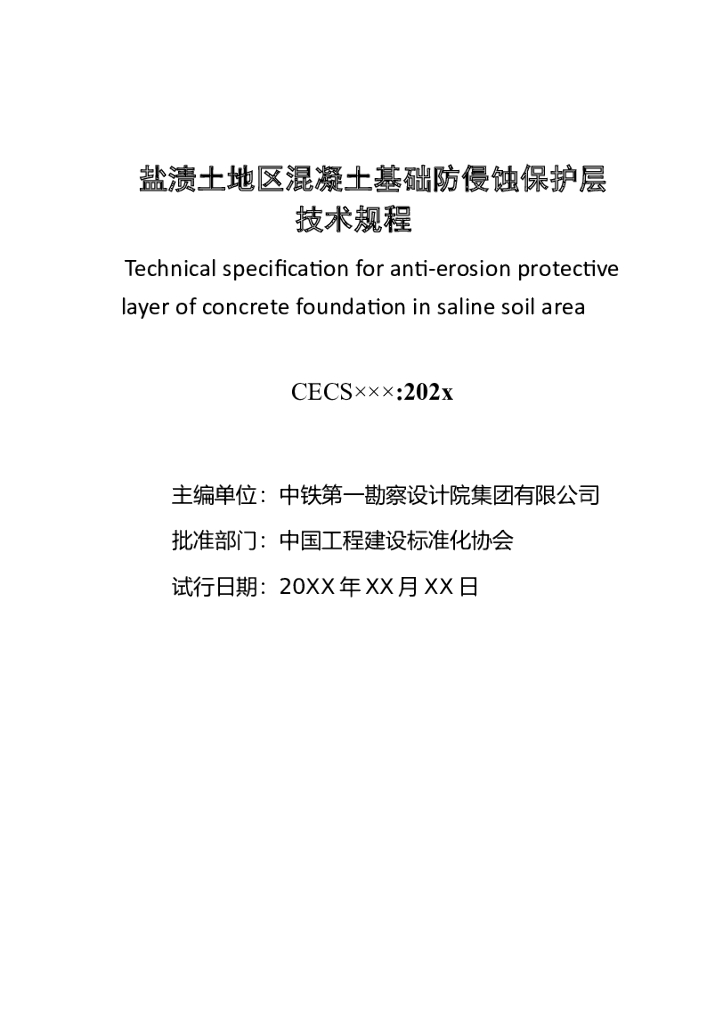 盐渍土地区混凝土基础防侵蚀保护层
技术规程

Technical specification for anti-erosion protective layer of concrete foundation in saline soil area

CECS×××:202x

主编单位：中铁第一勘察设计院集团有限公司

批准部门：中国工程建设标准化协会

试行日期：20XX年XX月XX日